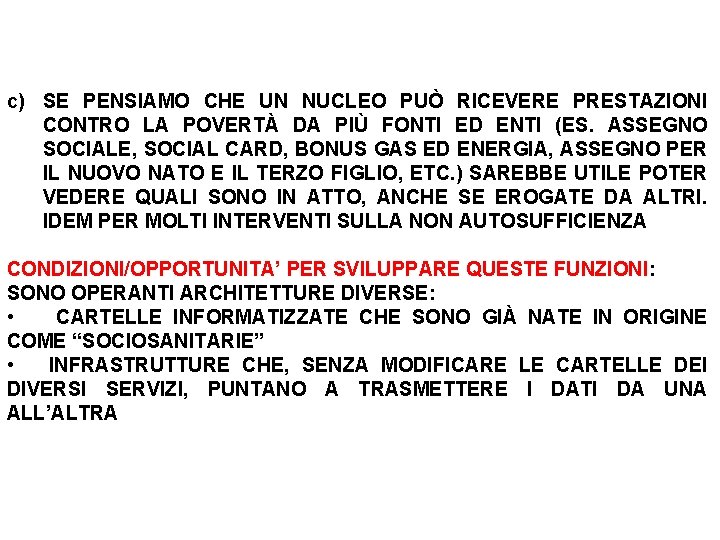 c) SE PENSIAMO CHE UN NUCLEO PUÒ RICEVERE PRESTAZIONI CONTRO LA POVERTÀ DA PIÙ FONTI ED ENTI (ES. ASSEGNO SOCIALE, SOCIAL CARD, BONUS GAS ED ENERGIA, ASSEGNO PER IL NUOVO NATO E IL TERZO FIGLIO, ETC.) SAREBBE UTILE POTER VEDERE QUALI SONO IN ATTO, ANCHE SE EROGATE DA ALTRI. IDEM PER MOLTI INTERVENTI SULLA NON AUTOSUFFICIENZA

CONDIZIONI/OPPORTUNITA' PER SVILUPPARE QUESTE FUNZIONI:
SONO OPERANTI ARCHITETTURE DIVERSE:
• CARTELLE INFORMATIZZATE CHE SONO GIÀ NATE IN ORIGINE COME "SOCIOSANITARIE"
• INFRASTRUTTURE CHE, SENZA MODIFICARE LE CARTELLE DEI DIVERSI SERVIZI, PUNTANO A TRASMETTERE I DATI DA UNA ALL'ALTRA